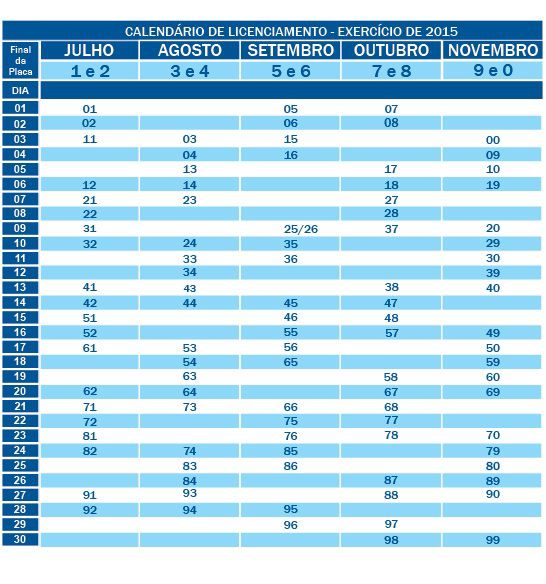 CALENDÁRIO DE LICENCIAMENTO - EXERCÍCIO DE 2015

| Final da Placa | JULHO | AGOSTO | SETEMBRO | OUTUBRO | NOVEMBRO |
|---|---|---|---|---|---|
| | 1 e 2 | 3 e 4 | 5 e 6 | 7 e 8 | 9 e 0 |
| DIA | | | | | |
| 01 | 01 | | 05 | 07 | |
| 02 | 02 | | 06 | 08 | |
| 03 | 11 | 03 | 15 | | 00 |
| 04 | | 04 | 16 | | 09 |
| 05 | | 13 | | 17 | 10 |
| 06 | 12 | 14 | | 18 | 19 |
| 07 | 21 | 23 | | 27 | |
| 08 | 22 | | | 28 | |
| 09 | 31 | | 25/26 | 37 | 20 |
| 10 | 32 | 24 | 35 | | 29 |
| 11 | | 33 | 36 | | 30 |
| 12 | | 34 | | | 39 |
| 13 | 41 | 43 | | 38 | 40 |
| 14 | 42 | 44 | 45 | 47 | |
| 15 | 51 | | 46 | 48 | |
| 16 | 52 | | 55 | 57 | 49 |
| 17 | 61 | 53 | 56 | | 50 |
| 18 | | 54 | 65 | | 59 |
| 19 | | 63 | | 58 | 60 |
| 20 | 62 | 64 | | 67 | 69 |
| 21 | 71 | 73 | 66 | 68 | |
| 22 | 72 | | 75 | 77 | |
| 23 | 81 | | 76 | 78 | 70 |
| 24 | 82 | 74 | 85 | | 79 |
| 25 | | 83 | 86 | | 80 |
| 26 | | 84 | | 87 | 89 |
| 27 | 91 | 93 | | 88 | 90 |
| 28 | 92 | 94 | 95 | | |
| 29 | | | 96 | 97 | |
| 30 | | | | 98 | 99 |